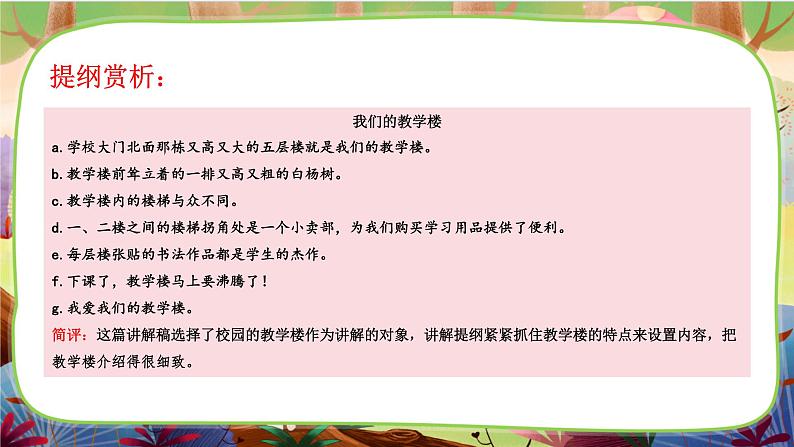 提纲赏析：

我们的教学楼

a.学校大门北面那栋又高又大的五层楼就是我们的教学楼。

b.教学楼前耸立着的一排又高又粗的白杨树。

c.教学楼内的楼梯与众不同。

d.一、二楼之间的楼梯拐角处是一个小卖部，为我们购买学习用品提供了便利。

e.每层楼张贴的书法作品都是学生的杰作。

f.下课了，教学楼马上要沸腾了！

g.我爱我们的教学楼。

简评：这篇讲解稿选择了校园的教学楼作为讲解的对象，讲解提纲紧紧抓住教学楼的特点来设置内容，把教学楼介绍得很细致。